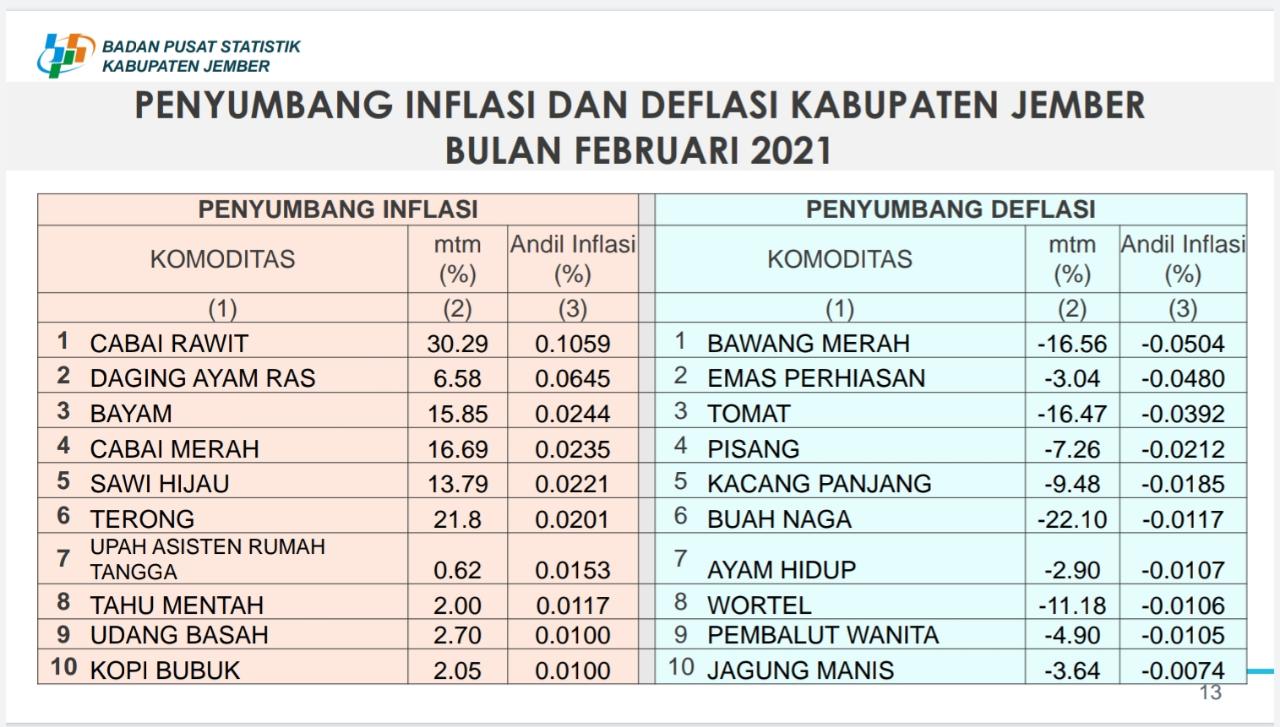 BADAN PUSAT STATISTIK
KABUPATEN JEMBER

PENYUMBANG INFLASI DAN DEFLASI KABUPATEN JEMBER
BULAN FEBRUARI 2021

PENYUMBANG INFLASI

| | KOMODITAS | mtm (%) | Andil Inflasi (%) |
|---|---|---|---|
| | (1) | (2) | (3) |
| 1 | CABAI RAWIT | 30.29 | 0.1059 |
| 2 | DAGING AYAM RAS | 6.58 | 0.0645 |
| 3 | BAYAM | 15.85 | 0.0244 |
| 4 | CABAI MERAH | 16.69 | 0.0235 |
| 5 | SAWI HIJAU | 13.79 | 0.0221 |
| 6 | TERONG | 21.8 | 0.0201 |
| 7 | UPAH ASISTEN RUMAH TANGGA | 0.62 | 0.0153 |
| 8 | TAHU MENTAH | 2.00 | 0.0117 |
| 9 | UDANG BASAH | 2.70 | 0.0100 |
| 10 | KOPI BUBUK | 2.05 | 0.0100 |

PENYUMBANG DEFLASI

| | KOMODITAS | mtm (%) | Andil Inflasi (%) |
|---|---|---|---|
| | (1) | (2) | (3) |
| 1 | BAWANG MERAH | -16.56 | -0.0504 |
| 2 | EMAS PERHIASAN | -3.04 | -0.0480 |
| 3 | TOMAT | -16.47 | -0.0392 |
| 4 | PISANG | -7.26 | -0.0212 |
| 5 | KACANG PANJANG | -9.48 | -0.0185 |
| 6 | BUAH NAGA | -22.10 | -0.0117 |
| 7 | AYAM HIDUP | -2.90 | -0.0107 |
| 8 | WORTEL | -11.18 | -0.0106 |
| 9 | PEMBALUT WANITA | -4.90 | -0.0105 |
| 10 | JAGUNG MANIS | -3.64 | -0.0074 |

13